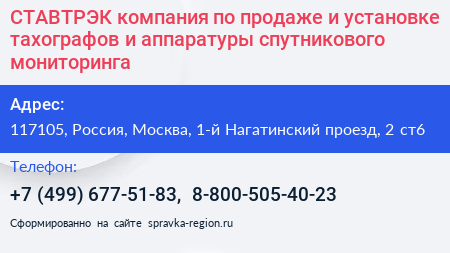 СТАВТРЭК компания по продаже и установке тахографов и аппаратуры спутникового мониторинга

Адрес:
117105, Россия, Москва, 1-й Нагатинский проезд, 2 ст6

Телефон:
+7 (499) 677-51-83, 8-800-505-40-23

Сформированно на сайте spravka-region.ru